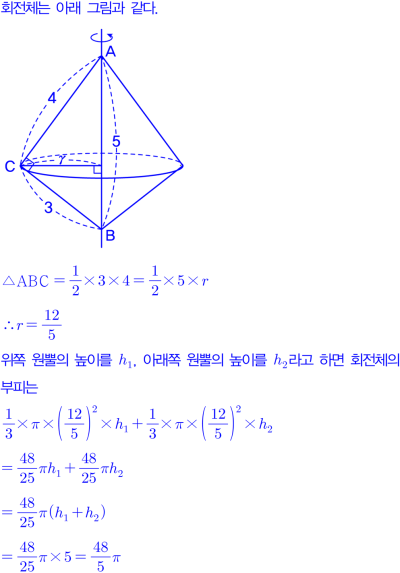 회전체는 아래 그림과 같다.

A
4
5
C
r
3
B

$\triangle ABC = \frac{1}{2} \times 3 \times 4 = \frac{1}{2} \times 5 \times r$

$\therefore r = \frac{12}{5}$

위쪽 원뿔의 높이를 $h_1$, 아래쪽 원뿔의 높이를 $h_2$라고 하면 회전체의 부피는

$\frac{1}{3} \times \pi \times \left(\frac{12}{5}\right)^2 \times h_1 + \frac{1}{3} \times \pi \times \left(\frac{12}{5}\right)^2 \times h_2$

$= \frac{48}{25}\pi h_1 + \frac{48}{25}\pi h_2$

$= \frac{48}{25}\pi(h_1 + h_2)$

$= \frac{48}{25}\pi \times 5 = \frac{48}{5}\pi$